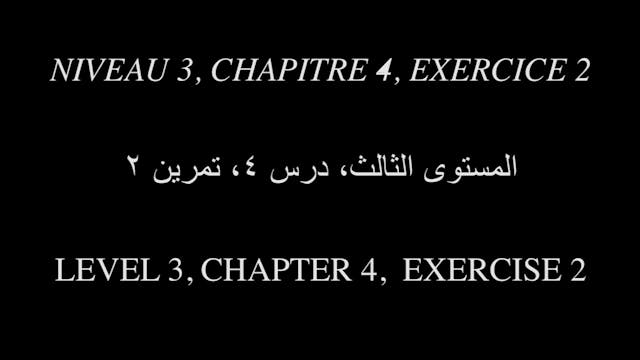 NIVEAU 3, CHAPITRE 4, EXERCICE 2

المستوى الثالث، درس ٤، تمرين ٢

LEVEL 3, CHAPTER 4, EXERCISE 2